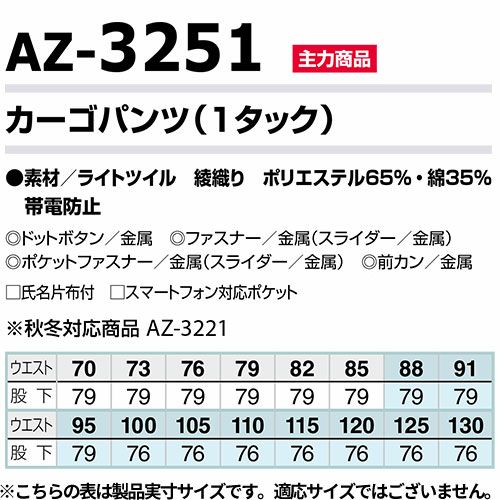 AZ-3251 主力商品

カーゴパンツ(1タック)

●素材/ライトツイル 綾織り ポリエステル65%・綿35%
帯電防止

◎ドットボタン/金属 ◎ファスナー/金属(スライダー/金属)
◎ポケットファスナー/金属(スライダー/金属) ◎前カン/金属

☐氏名片布付 ☐スマートフォン対応ポケット

※秋冬対応商品 AZ-3221

| ウエスト | 70 | 73 | 76 | 79 | 82 | 85 | 88 | 91 |
|---|---|---|---|---|---|---|---|---|
| 股下 | 79 | 79 | 79 | 79 | 79 | 79 | 79 | 79 |
| ウエスト | 95 | 100 | 105 | 110 | 115 | 120 | 125 | 130 |
| 股下 | 79 | 76 | 76 | 76 | 76 | 76 | 76 | 76 |

※こちらの表は製品実寸サイズです。適応サイズではございません。